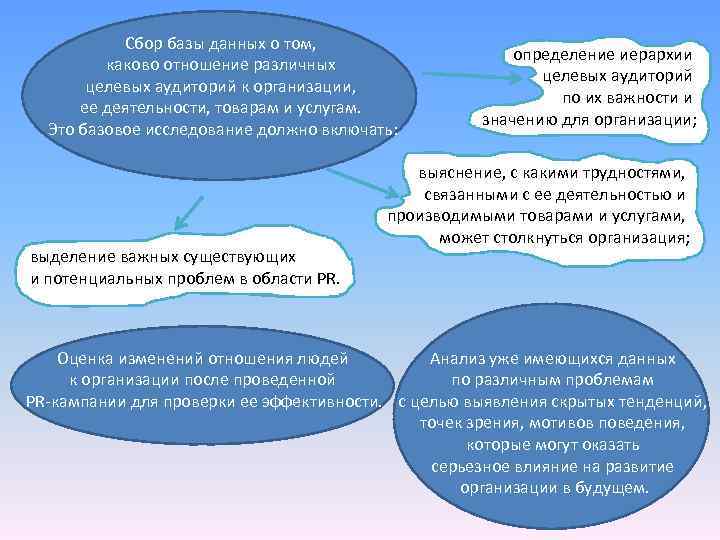 Сбор базы данных о том, каково отношение различных целевых аудиторий к организации, ее деятельности, товарам и услугам. Это базовое исследование должно включать:

определение иерархии целевых аудиторий по их важности и значению для организации;

выяснение, с какими трудностями, связанными с ее деятельностью и производимыми товарами и услугами, может столкнуться организация;

выделение важных существующих и потенциальных проблем в области PR.

Оценка изменений отношения людей к организации после проведенной PR-кампании для проверки ее эффективности.

Анализ уже имеющихся данных по различным проблемам с целью выявления скрытых тенденций, точек зрения, мотивов поведения, которые могут оказать серьезное влияние на развитие организации в будущем.